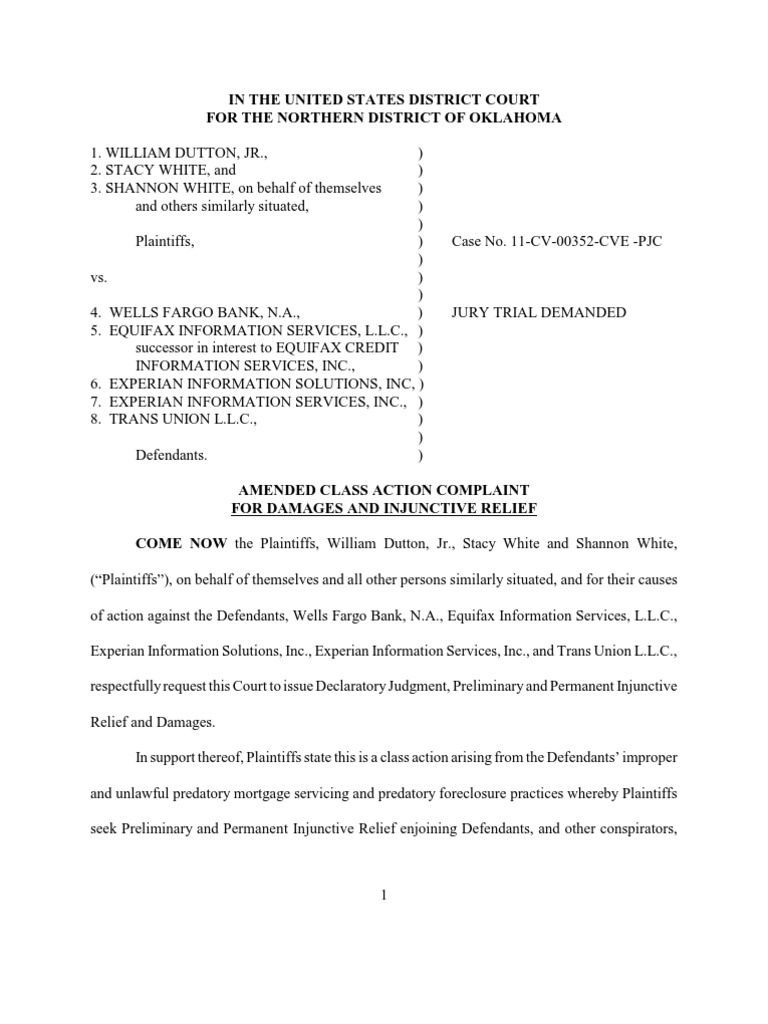 IN THE UNITED STATES DISTRICT COURT
FOR THE NORTHERN DISTRICT OF OKLAHOMA

1. WILLIAM DUTTON, JR., )
2. STACY WHITE, and )
3. SHANNON WHITE, on behalf of themselves )
and others similarly situated, )
)
Plaintiffs, ) Case No. 11-CV-00352-CVE -PJC
)
vs. )
)
4. WELLS FARGO BANK, N.A., ) JURY TRIAL DEMANDED
5. EQUIFAX INFORMATION SERVICES, L.L.C., )
successor in interest to EQUIFAX CREDIT )
INFORMATION SERVICES, INC., )
6. EXPERIAN INFORMATION SOLUTIONS, INC, )
7. EXPERIAN INFORMATION SERVICES, INC., )
8. TRANS UNION L.L.C., )
)
Defendants. )

AMENDED CLASS ACTION COMPLAINT
FOR DAMAGES AND INJUNCTIVE RELIEF

COME NOW the Plaintiffs, William Dutton, Jr., Stacy White and Shannon White, ("Plaintiffs"), on behalf of themselves and all other persons similarly situated, and for their causes of action against the Defendants, Wells Fargo Bank, N.A., Equifax Information Services, L.L.C., Experian Information Solutions, Inc., Experian Information Services, Inc., and Trans Union L.L.C., respectfully request this Court to issue Declaratory Judgment, Preliminary and Permanent Injunctive Relief and Damages.

In support thereof, Plaintiffs state this is a class action arising from the Defendants' improper and unlawful predatory mortgage servicing and predatory foreclosure practices whereby Plaintiffs seek Preliminary and Permanent Injunctive Relief enjoining Defendants, and other conspirators,

1